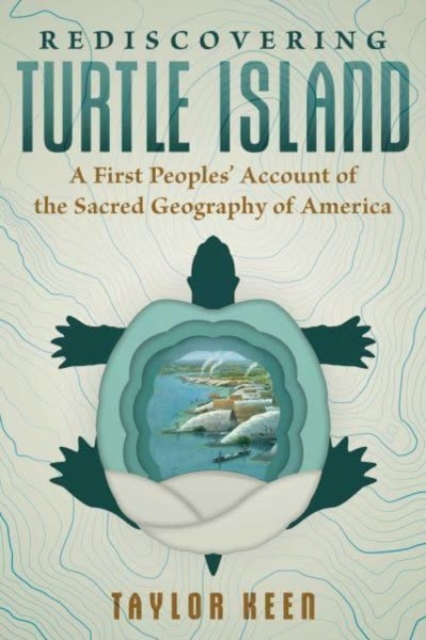 REDISCOVERING
TURTLE ISLAND
A First Peoples' Account of the Sacred Geography of America

TAYLOR KEEN